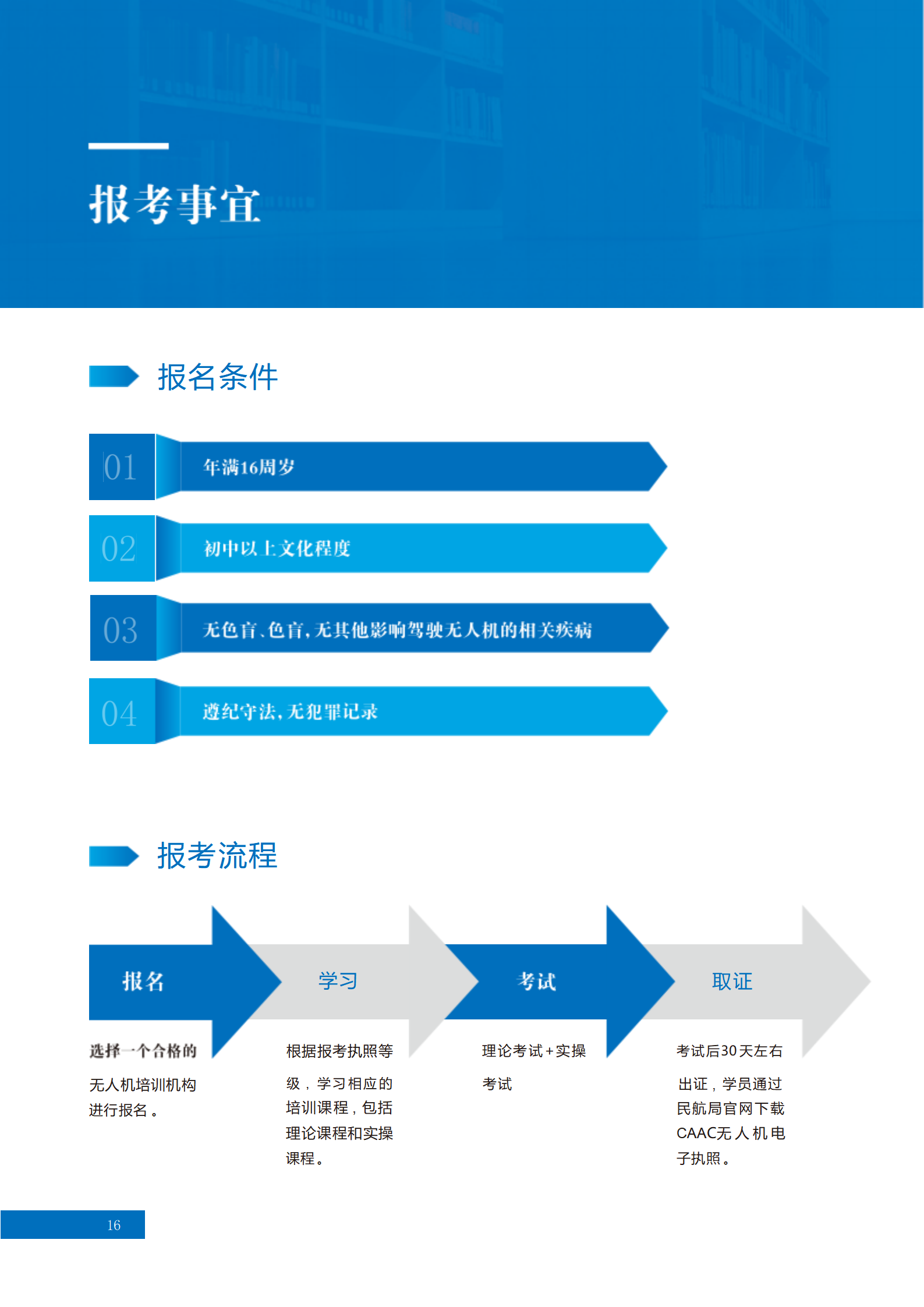 报考事宜

报名条件

01 年满16周岁

02 初中以上文化程度

03 无色盲、色盲，无其他影响驾驶无人机的相关疾病

04 遵纪守法，无犯罪记录

报考流程

报名

选择一个合格的无人机培训机构进行报名。

学习

根据报考执照等级，学习相应的培训课程，包括理论课程和实操课程。

考试

理论考试+实操考试

取证

考试后30天左右出证，学员通过民航局官网下载CAAC无人机电子执照。

16